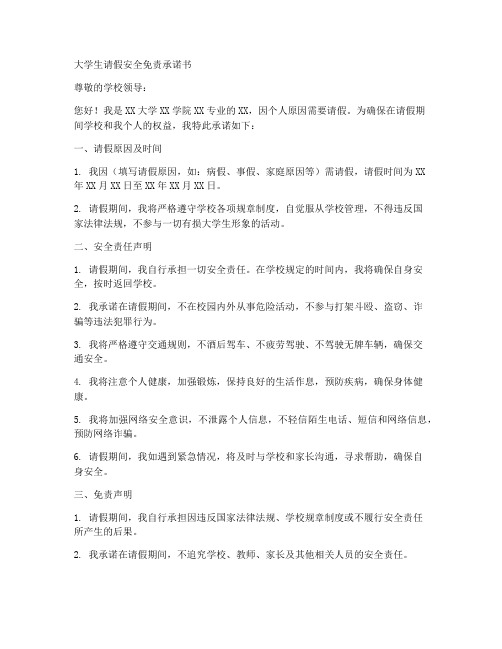 大学生请假安全免责承诺书

尊敬的学校领导：

您好！我是XX大学XX学院XX专业的XX，因个人原因需要请假。为确保在请假期间学校和我个人的权益，我特此承诺如下：

一、请假原因及时间

1. 我因（填写请假原因，如：病假、事假、家庭原因等）需请假，请假时间为XX年XX月XX日至XX年XX月XX日。

2. 请假期间，我将严格遵守学校各项规章制度，自觉服从学校管理，不得违反国家法律法规，不参与一切有损大学生形象的活动。

二、安全责任声明

1. 请假期间，我自行承担一切安全责任。在学校规定的时间内，我将确保自身安全，按时返回学校。

2. 我承诺在请假期间，不在校园内外从事危险活动，不参与打架斗殴、盗窃、诈骗等违法犯罪行为。

3. 我将严格遵守交通规则，不酒后驾车、不疲劳驾驶、不驾驶无牌车辆，确保交通安全。

4. 我将注意个人健康，加强锻炼，保持良好的生活作息，预防疾病，确保身体健康。

5. 我将加强网络安全意识，不泄露个人信息，不轻信陌生电话、短信和网络信息，预防网络诈骗。

6. 请假期间，我如遇到紧急情况，将及时与学校和家长沟通，寻求帮助，确保自身安全。

三、免责声明

1. 请假期间，我自行承担因违反国家法律法规、学校规章制度或不履行安全责任所产生的后果。

2. 我承诺在请假期间，不追究学校、教师、家长及其他相关人员的安全责任。